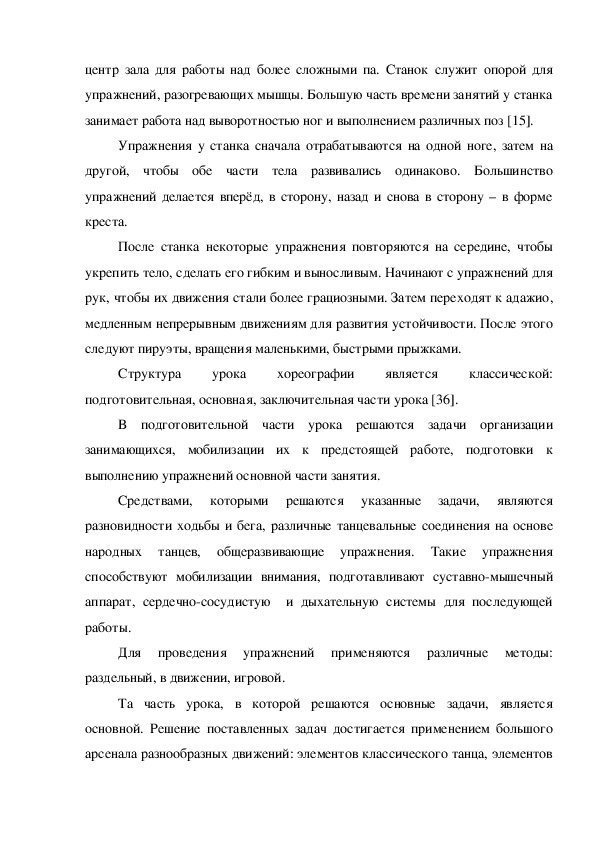 центр зала для работы над более сложными па. Станок служит опорой для упражнений, разогревающих мышцы. Большую часть времени занятий у станка занимает работа над выворотностью ног и выполнением различных поз [15].

Упражнения у станка сначала отрабатываются на одной ноге, затем на другой, чтобы обе части тела развивались одинаково. Большинство упражнений делается вперёд, в сторону, назад и снова в сторону – в форме креста.

После станка некоторые упражнения повторяются на середине, чтобы укрепить тело, сделать его гибким и выносливым. Начинают с упражнений для рук, чтобы их движения стали более грациозными. Затем переходят к адажио, медленным непрерывным движениям для развития устойчивости. После этого следуют пируэты, вращения маленькими, быстрыми прыжками.

Структура урока хореографии является классической: подготовительная, основная, заключительная части урока [36].

В подготовительной части урока решаются задачи организации занимающихся, мобилизации их к предстоящей работе, подготовки к выполнению упражнений основной части занятия.

Средствами, которыми решаются указанные задачи, являются разновидности ходьбы и бега, различные танцевальные соединения на основе народных танцев, общеразвивающие упражнения. Такие упражнения способствуют мобилизации внимания, подготавливают суставно-мышечный аппарат, сердечно-сосудистую и дыхательную системы для последующей работы.

Для проведения упражнений применяются различные методы: раздельный, в движении, игровой.

Та часть урока, в которой решаются основные задачи, является основной. Решение поставленных задач достигается применением большого арсенала разнообразных движений: элементов классического танца, элементов